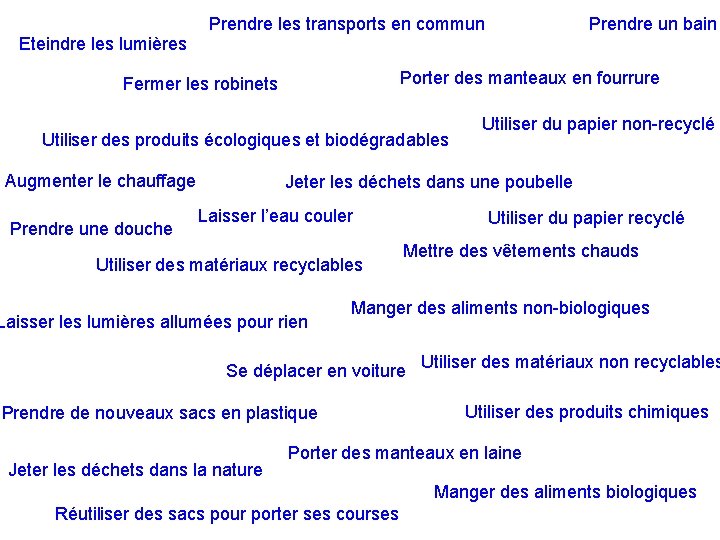 Prendre les transports en commun

Prendre un bain

Eteindre les lumières

Fermer les robinets

Porter des manteaux en fourrure

Utiliser du papier non-recyclé

Utiliser des produits écologiques et biodégradables

Augmenter le chauffage

Jeter les déchets dans une poubelle

Laisser l'eau couler

Utiliser du papier recyclé

Prendre une douche

Mettre des vêtements chauds

Utiliser des matériaux recyclables

Manger des aliments non-biologiques

Laisser les lumières allumées pour rien

Se déplacer en voiture

Utiliser des matériaux non recyclables

Prendre de nouveaux sacs en plastique

Utiliser des produits chimiques

Porter des manteaux en laine

Jeter les déchets dans la nature

Manger des aliments biologiques

Réutiliser des sacs pour porter ses courses